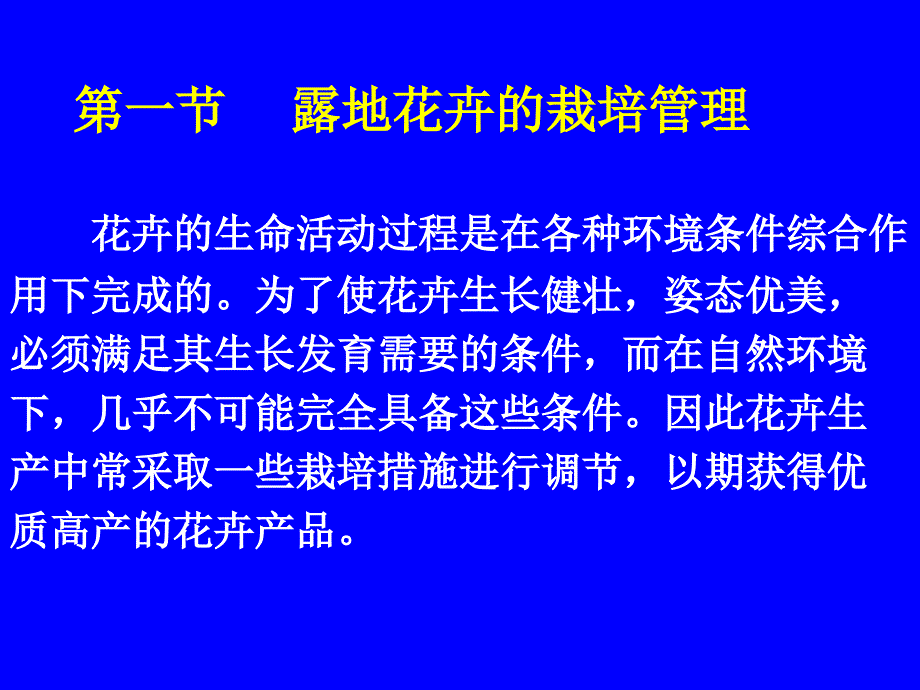 第一节　露地花卉的栽培管理

花卉的生命活动过程是在各种环境条件综合作用下完成的。为了使花卉生长健壮，姿态优美，必须满足其生长发育需要的条件，而在自然环境下，几乎不可能完全具备这些条件。因此花卉生产中常采取一些栽培措施进行调节，以期获得优质高产的花卉产品。